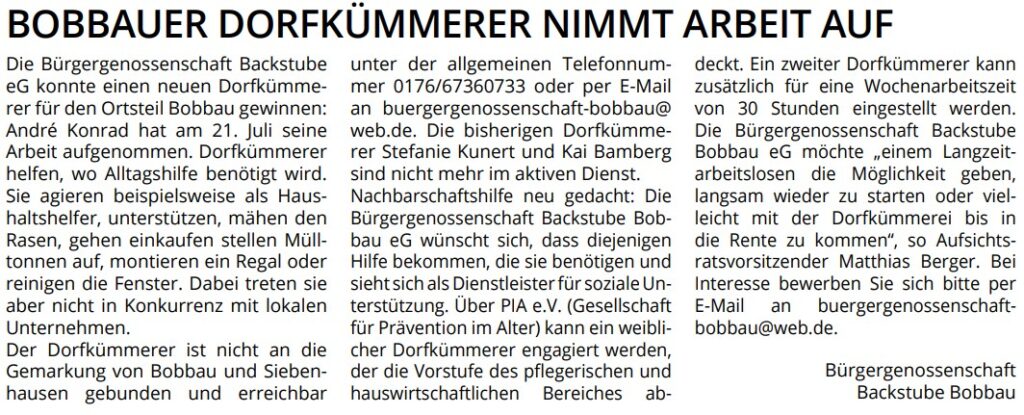 BOBBAUER DORFKÜMMERER NIMMT ARBEIT AUF

Die Bürgergenossenschaft Backstube eG konnte einen neuen Dorfkümmerer für den Ortsteil Bobbau gewinnen: André Konrad hat am 21. Juli seine Arbeit aufgenommen. Dorfkümmerer helfen, wo Alltagshilfe benötigt wird. Sie agieren beispielsweise als Haushaltshelfer, unterstützen, mähen den Rasen, gehen einkaufen stellen Mülltonnen auf, montieren ein Regal oder reinigen die Fenster. Dabei treten sie aber nicht in Konkurrenz mit lokalen Unternehmen.
Der Dorfkümmerer ist nicht an die Gemarkung von Bobbau und Siebenhausen gebunden und erreichbar unter der allgemeinen Telefonnummer 0176/67360733 oder per E-Mail an buergergenossenschaft-bobbau@web.de. Die bisherigen Dorfkümmerer Stefanie Kunert und Kai Bamberg sind nicht mehr im aktiven Dienst.
Nachbarschaftshilfe neu gedacht: Die Bürgergenossenschaft Backstube Bobbau eG wünscht sich, dass diejenigen Hilfe bekommen, die sie benötigen und sieht sich als Dienstleister für soziale Unterstützung. Über PIA e.V. (Gesellschaft für Prävention im Alter) kann ein weiblicher Dorfkümmerer engagiert werden, der die Vorstufe des pflegerischen und hauswirtschaftlichen Bereiches abdeckt. Ein zweiter Dorfkümmerer kann zusätzlich für eine Wochenarbeitszeit von 30 Stunden eingestellt werden. Die Bürgergenossenschaft Backstube Bobbau eG möchte „einem Langzeitarbeitslosen die Möglichkeit geben, langsam wieder zu starten oder vielleicht mit der Dorfkümmerei bis in die Rente zu kommen“, so Aufsichtsratsvorsitzender Matthias Berger. Bei Interesse bewerben Sie sich bitte per E-Mail an buergergenossenschaft-bobbau@web.de.

Bürgergenossenschaft
Backstube Bobbau